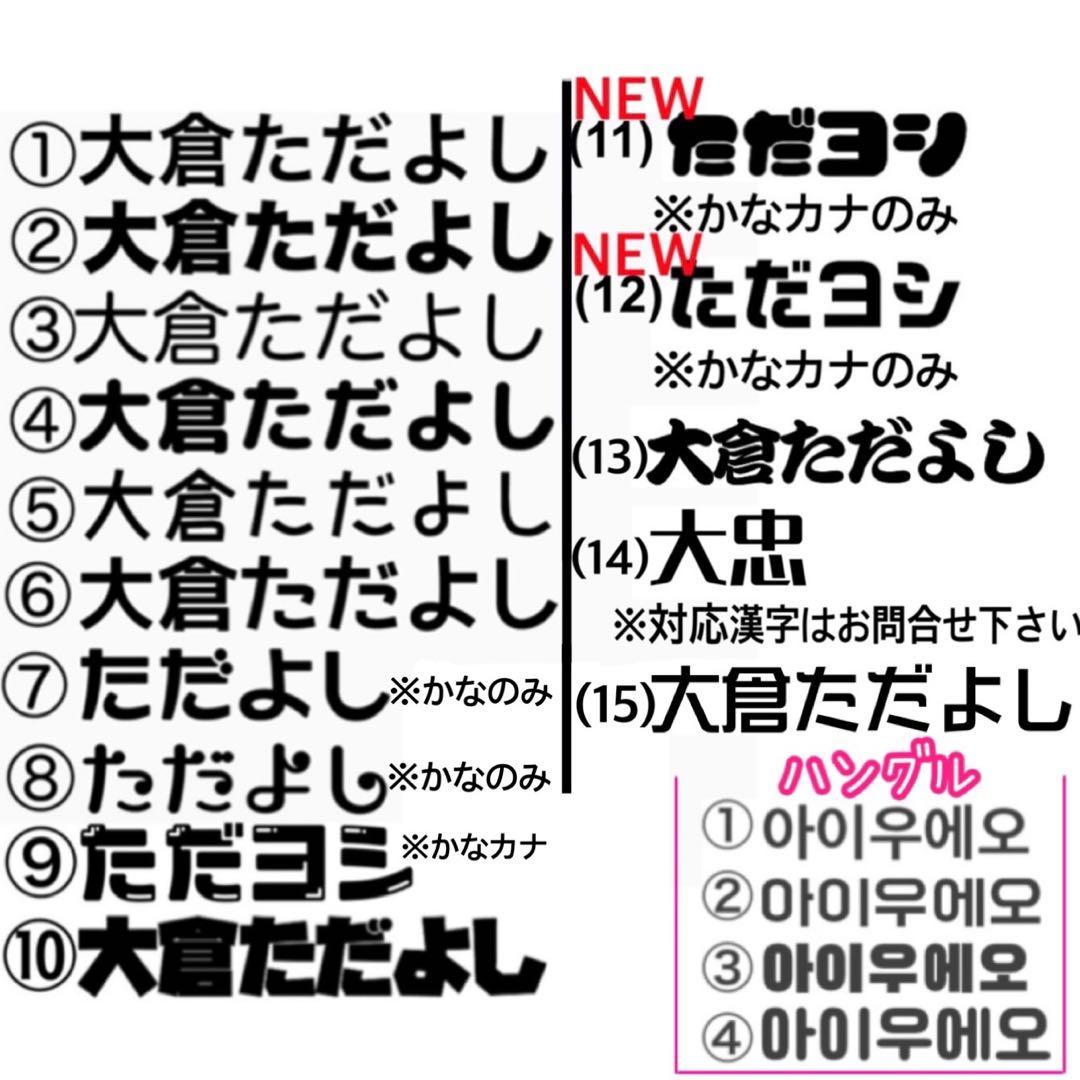 ①大倉ただよし
②大倉ただよし
③大倉ただよし
④大倉ただよし
⑤大倉ただよし
⑥大倉ただよし
⑦ただよし ※かなのみ
⑧ただよし ※かなのみ
⑨ただヨシ ※かなカナ
⑩大倉ただよし

NEW
(11) ただヨシ
※かなカナのみ
NEW
(12) ただヨシ
※かなカナのみ
(13) 大倉ただよし
(14) 大忠
※対応漢字はお問合せ下さい
(15) 大倉ただよし

ハングル
① 아이우에오
② 아이우에오
③ 아이우에오
④ 아이우에오